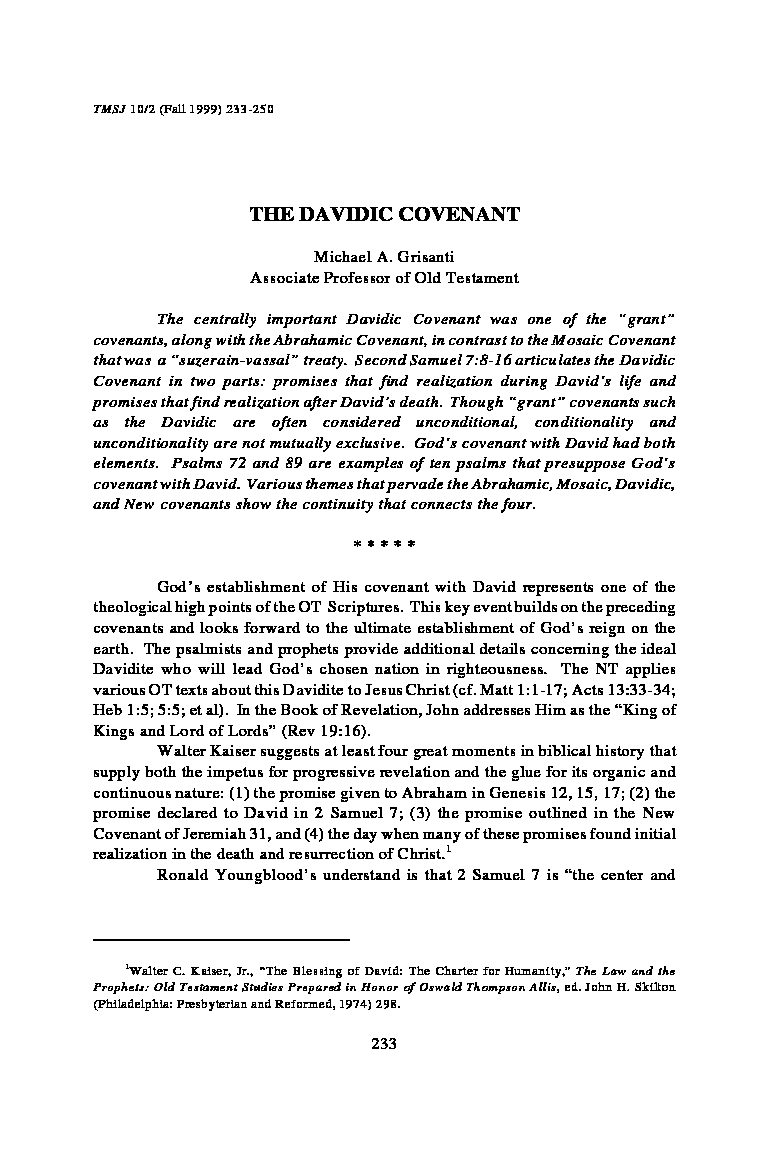 TMSJ 10/2 (Fall 1999) 233-250

THE DAVIDIC COVENANT

Michael A. Grisanti
Associate Professor of Old Testament

The centrally important Davidic Covenant was one of the "grant" covenants, along with the Abrahamic Covenant, in contrast to the Mosaic Covenant that was a "suzerain-vassal" treaty. Second Samuel 7:8-16 articulates the Davidic Covenant in two parts: promises that find realization during David's life and promises that find realization after David's death. Though "grant" covenants such as the Davidic are often considered unconditional, conditionality and unconditionality are not mutually exclusive. God's covenant with David had both elements. Psalms 72 and 89 are examples of ten psalms that presuppose God's covenant with David. Various themes that pervade the Abrahamic, Mosaic, Davidic, and New covenants show the continuity that connects the four.

* * * * *

God's establishment of His covenant with David represents one of the theological high points of the OT Scriptures. This key event builds on the preceding covenants and looks forward to the ultimate establishment of God's reign on the earth. The psalmists and prophets provide additional details concerning the ideal Davidite who will lead God's chosen nation in righteousness. The NT applies various OT texts about this Davidite to Jesus Christ (cf. Matt 1:1-17; Acts 13:33-34; Heb 1:5; 5:5; et al). In the Book of Revelation, John addresses Him as the "King of Kings and Lord of Lords" (Rev 19:16).

Walter Kaiser suggests at least four great moments in biblical history that supply both the impetus for progressive revelation and the glue for its organic and continuous nature: (1) the promise given to Abraham in Genesis 12, 15, 17; (2) the promise declared to David in 2 Samuel 7; (3) the promise outlined in the New Covenant of Jeremiah 31, and (4) the day when many of these promises found initial realization in the death and resurrection of Christ.$^1$

Ronald Youngblood's understand is that 2 Samuel 7 is "the center and

$^1$Walter C. Kaiser, Jr., "The Blessing of David: The Charter for Humanity," The Law and the Prophets: Old Testament Studies Prepared in Honor of Oswald Thompson Allis, ed. John H. Skilton (Philadelphia: Presbyterian and Reformed, 1974) 298.

233